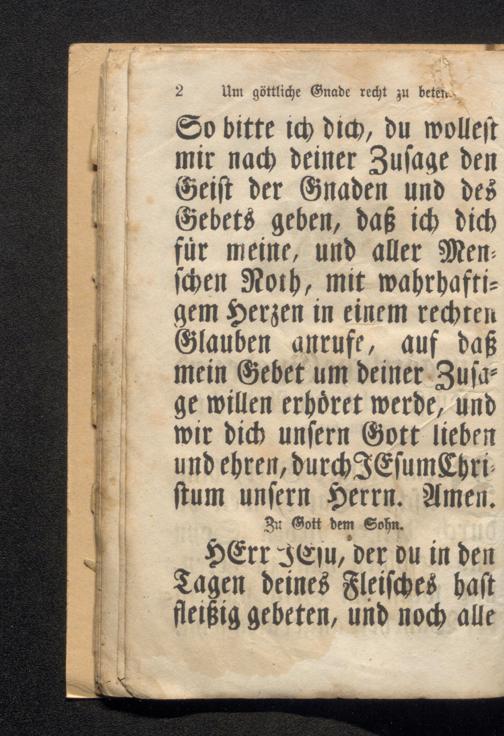 2 Um göttliche Gnade recht zu beten.

So bitte ich dich, du wollest mir nach deiner Zusage den Geist der Gnaden und des Gebets geben, daß ich dich für meine, und aller Menschen Noth, mit wahrhaftigem Herzen in einem rechten Glauben anrufe, auf daß mein Gebet um deiner Zusage willen erhöret werde, und wir dich unsern Gott lieben und ehren, durch JEsum Christum unsern Herrn. Amen.

Zu Gott dem Sohn.

HErr JEsu, der du in den Tagen deines Fleisches hast fleißig gebeten, und noch alle